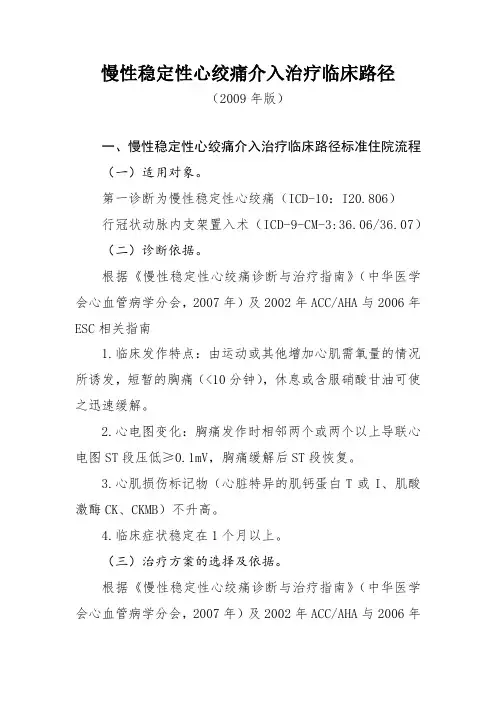 慢性稳定性心绞痛介入治疗临床路径

（2009 年版）

一、慢性稳定性心绞痛介入治疗临床路径标准住院流程

（一）适用对象。

第一诊断为慢性稳定性心绞痛（ICD-10：I20.806）

行冠状动脉内支架置入术（ICD-9-CM-3:36.06/36.07）

（二）诊断依据。

根据《慢性稳定性心绞痛诊断与治疗指南》（中华医学会心血管病学分会，2007 年）及 2002 年 ACC/AHA 与 2006 年 ESC 相关指南

1.临床发作特点：由运动或其他增加心肌需氧量的情况所诱发，短暂的胸痛（<10 分钟），休息或含服硝酸甘油可使之迅速缓解。

2.心电图变化：胸痛发作时相邻两个或两个以上导联心电图 ST 段压低≥0.1mV，胸痛缓解后 ST 段恢复。

3.心肌损伤标记物（心脏特异的肌钙蛋白 T 或 I、肌酸激酶 CK、CKMB）不升高。

4.临床症状稳定在 1 个月以上。

（三）治疗方案的选择及依据。

根据《慢性稳定性心绞痛诊断与治疗指南》（中华医学会心血管病学分会，2007 年）及 2002 年 ACC/AHA 与 2006 年